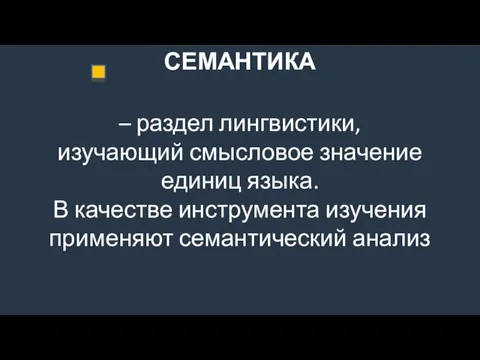 СЕМАНТИКА

– раздел лингвистики, изучающий смысловое значение единиц языка.
В качестве инструмента изучения применяют семантический анализ